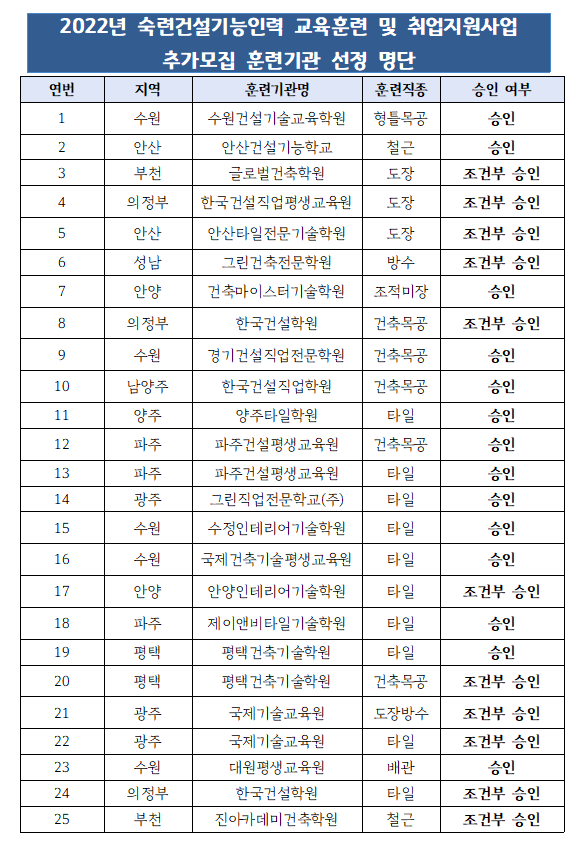 2022년 숙련건설기능인력 교육훈련 및 취업지원사업
추가모집 훈련기관 선정 명단

| 연번 | 지역 | 훈련기관명 | 훈련직종 | 승인 여부 |
|---|---|---|---|---|
| 1 | 수원 | 수원건설기술교육학원 | 형틀목공 | 승인 |
| 2 | 안산 | 안산건설기능학교 | 철근 | 승인 |
| 3 | 부천 | 글로벌건축학원 | 도장 | 조건부 승인 |
| 4 | 의정부 | 한국건설직업평생교육원 | 도장 | 조건부 승인 |
| 5 | 안산 | 안산타일전문기술학원 | 도장 | 조건부 승인 |
| 6 | 성남 | 그린건축전문학원 | 방수 | 조건부 승인 |
| 7 | 안양 | 건축마이스터기술학원 | 조적미장 | 승인 |
| 8 | 의정부 | 한국건설학원 | 건축목공 | 조건부 승인 |
| 9 | 수원 | 경기건설직업전문학원 | 건축목공 | 승인 |
| 10 | 남양주 | 한국건설직업학원 | 건축목공 | 승인 |
| 11 | 양주 | 양주타일학원 | 타일 | 승인 |
| 12 | 파주 | 파주건설평생교육원 | 건축목공 | 승인 |
| 13 | 파주 | 파주건설평생교육원 | 타일 | 승인 |
| 14 | 광주 | 그린직업전문학교(주) | 타일 | 승인 |
| 15 | 수원 | 수정인테리어기술학원 | 타일 | 승인 |
| 16 | 수원 | 국제건축기술평생교육원 | 타일 | 승인 |
| 17 | 안양 | 안양인테리어기술학원 | 타일 | 조건부 승인 |
| 18 | 파주 | 제이앤비타일기술학원 | 타일 | 승인 |
| 19 | 평택 | 평택건축기술학원 | 타일 | 승인 |
| 20 | 평택 | 평택건축기술학원 | 건축목공 | 조건부 승인 |
| 21 | 광주 | 국제기술교육원 | 도장방수 | 조건부 승인 |
| 22 | 광주 | 국제기술교육원 | 타일 | 조건부 승인 |
| 23 | 수원 | 대원평생교육원 | 배관 | 승인 |
| 24 | 의정부 | 한국건설학원 | 타일 | 조건부 승인 |
| 25 | 부천 | 진아카데미건축학원 | 철근 | 조건부 승인 |